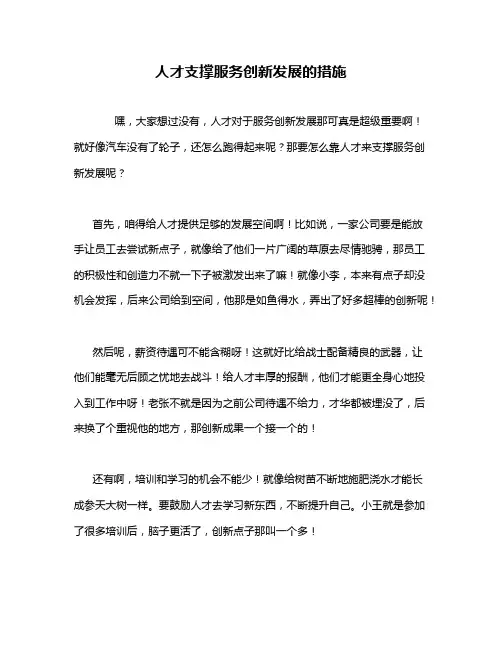 人才支撑服务创新发展的措施

嘿，大家想过没有，人才对于服务创新发展那可真是超级重要啊！就好像汽车没有了轮子，还怎么跑得起来呢？那要怎么靠人才来支撑服务创新发展呢？

首先，咱得给人才提供足够的发展空间啊！比如说，一家公司要是能放手让员工去尝试新点子，就像给了他们一片广阔的草原去尽情驰骋，那员工的积极性和创造力不就一下子被激发出来了嘛！就像小李，本来有点子却没机会发挥，后来公司给到空间，他那是如鱼得水，弄出了好多超棒的创新呢！

然后呢，薪资待遇可不能含糊呀！这就好比给战士配备精良的武器，让他们能毫无后顾之忧地去战斗！给人才丰厚的报酬，他们才能更全身心地投入到工作中呀！老张不就是因为之前公司待遇不给力，才华都被埋没了，后来换了个重视他的地方，那创新成果一个接一个的！

还有啊，培训和学习的机会不能少！就像给树苗不断地施肥浇水才能长成参天大树一样。要鼓励人才去学习新东西，不断提升自己。小王就是参加了很多培训后，脑子更活了，创新点子那叫一个多！